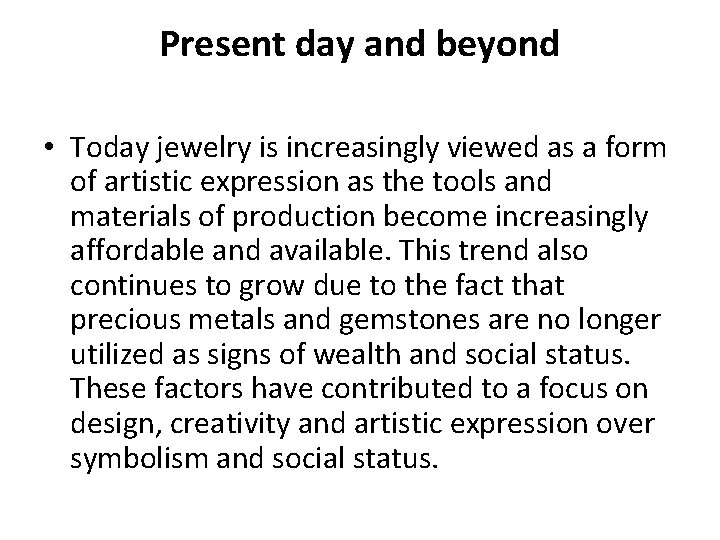 Present day and beyond

• Today jewelry is increasingly viewed as a form of artistic expression as the tools and materials of production become increasingly affordable and available. This trend also continues to grow due to the fact that precious metals and gemstones are no longer utilized as signs of wealth and social status. These factors have contributed to a focus on design, creativity and artistic expression over symbolism and social status.